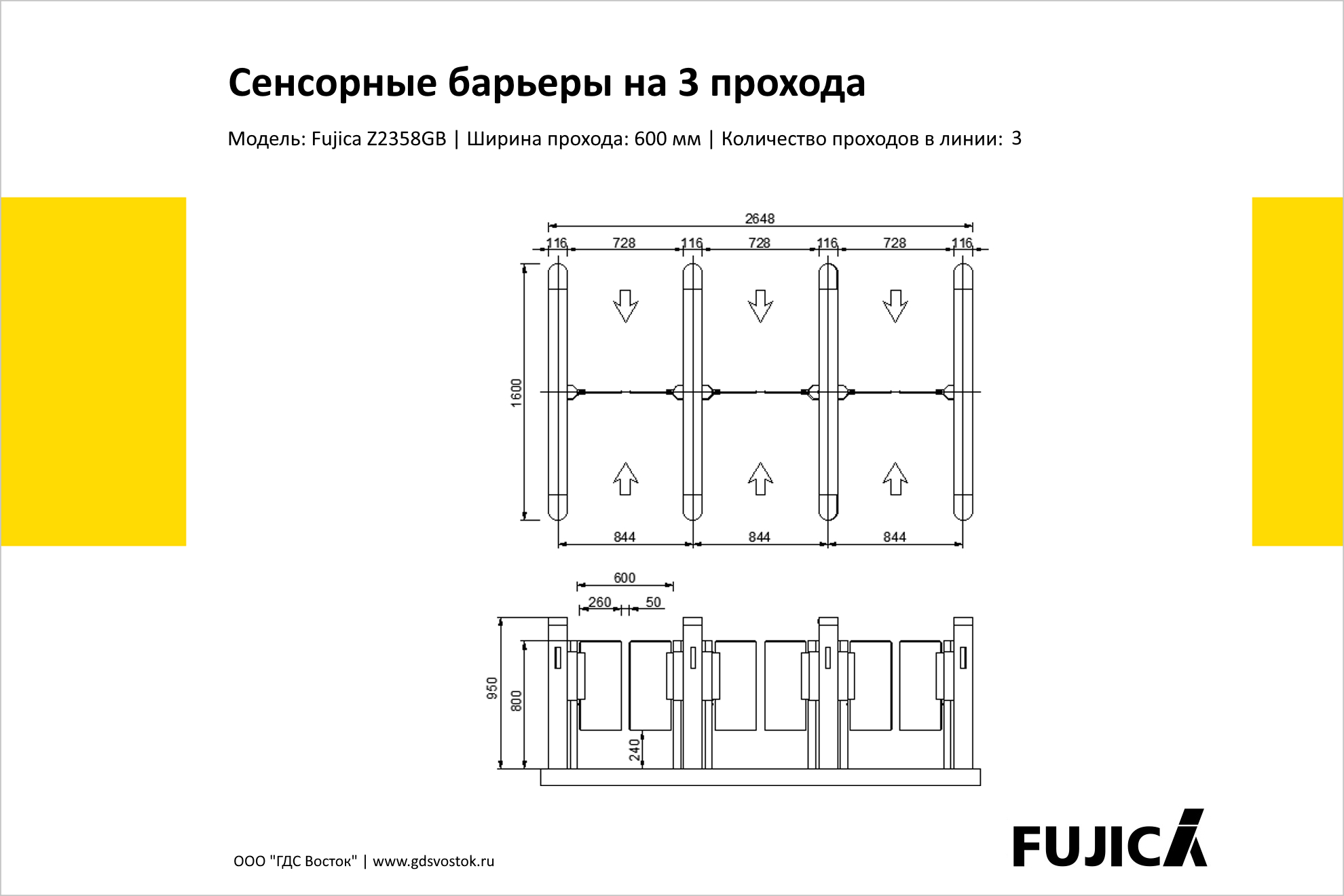 Сенсорные барьеры на 3 прохода

Модель: Fujica Z2358GB | Ширина прохода: 600 мм | Количество проходов в линии: 3

2648

116 728 116 728 116 728 116

1600

844 844 844

600

260 50

950

800

240

ООО "ГДС Восток" | www.gdsvostok.ru

FUJICA